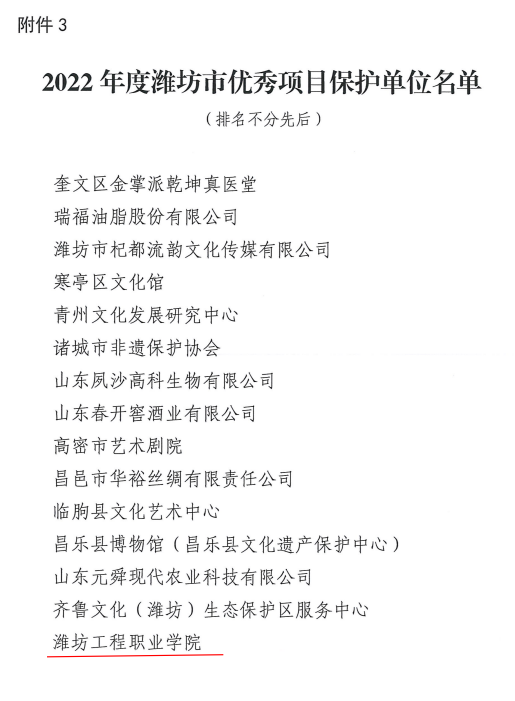 附件 3

2022 年度潍坊市优秀项目保护单位名单

（排名不分先后）

奎文区金掌派乾坤真医堂

瑞福油脂股份有限公司

潍坊市杞都流韵文化传媒有限公司

寒亭区文化馆

青州文化发展研究中心

诸城市非遗保护协会

山东夙沙高科生物有限公司

山东春开窖酒业有限公司

高密市艺术剧院

昌邑市华裕丝绸有限责任公司

临朐县文化艺术中心

昌乐县博物馆（昌乐县文化遗产保护中心）

山东元舜现代农业科技有限公司

齐鲁文化（潍坊）生态保护区服务中心

潍坊工程职业学院